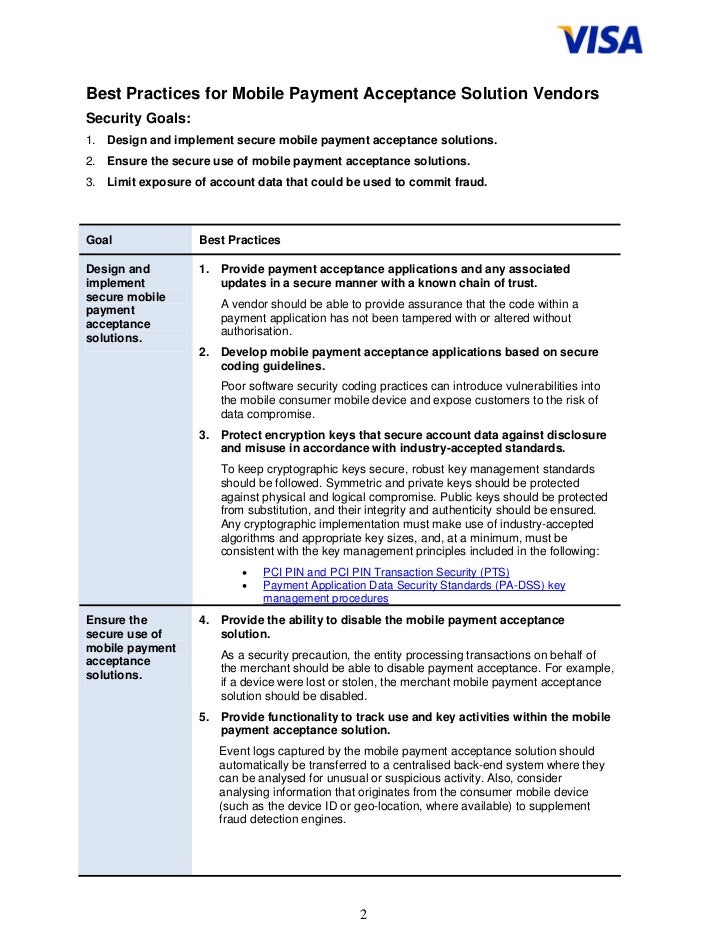 VISA

Best Practices for Mobile Payment Acceptance Solution Vendors

Security Goals:

1. Design and implement secure mobile payment acceptance solutions.
2. Ensure the secure use of mobile payment acceptance solutions.
3. Limit exposure of account data that could be used to commit fraud.

| Goal | Best Practices |
|---|---|
| Design and implement secure mobile payment acceptance solutions. | 1. Provide payment acceptance applications and any associated updates in a secure manner with a known chain of trust. A vendor should be able to provide assurance that the code within a payment application has not been tampered with or altered without authorisation. 2. Develop mobile payment acceptance applications based on secure coding guidelines. Poor software security coding practices can introduce vulnerabilities into the mobile consumer mobile device and expose customers to the risk of data compromise. 3. Protect encryption keys that secure account data against disclosure and misuse in accordance with industry-accepted standards. To keep cryptographic keys secure, robust key management standards should be followed. Symmetric and private keys should be protected against physical and logical compromise. Public keys should be protected from substitution, and their integrity and authenticity should be ensured. Any cryptographic implementation must make use of industry-accepted algorithms and appropriate key sizes, and, at a minimum, must be consistent with the key management principles included in the following: • PCI PIN and PCI PIN Transaction Security (PTS) • Payment Application Data Security Standards (PA-DSS) key management procedures |
| Ensure the secure use of mobile payment acceptance solutions. | 4. Provide the ability to disable the mobile payment acceptance solution. As a security precaution, the entity processing transactions on behalf of the merchant should be able to disable payment acceptance. For example, if a device were lost or stolen, the merchant mobile payment acceptance solution should be disabled. 5. Provide functionality to track use and key activities within the mobile payment acceptance solution. Event logs captured by the mobile payment acceptance solution should automatically be transferred to a centralised back-end system where they can be analysed for unusual or suspicious activity. Also, consider analysing information that originates from the consumer mobile device (such as the device ID or geo-location, where available) to supplement fraud detection engines. |

2